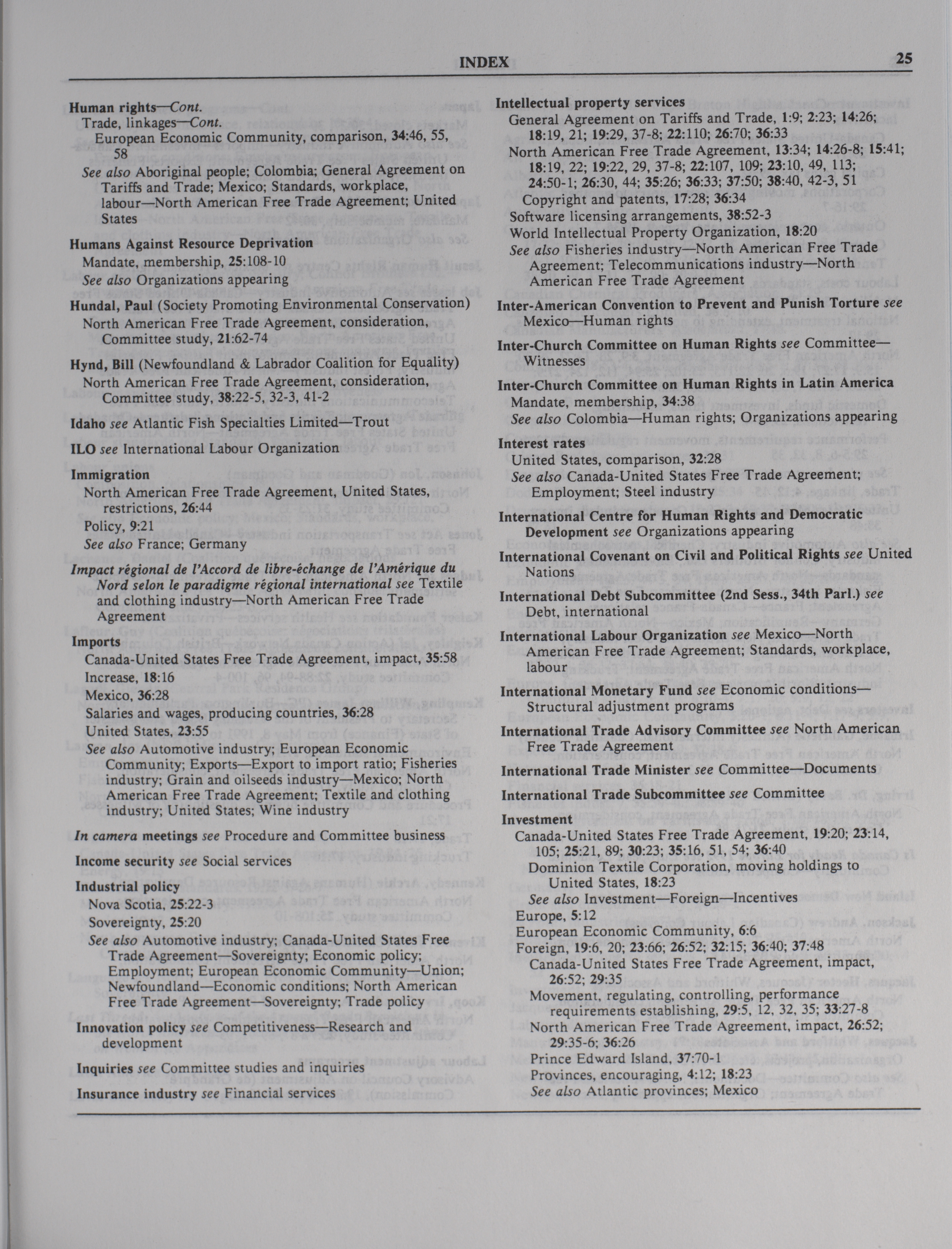 INDEX 25

Human rights—Cont.
Trade, linkages—Cont.
European Economic Community, comparison, 34:46, 55, 58
See also Aboriginal people; Colombia; General Agreement on Tariffs and Trade; Mexico; Standards, workplace, labour—North American Free Trade Agreement; United States

Humans Against Resource Deprivation
Mandate, membership, 25:108-10
See also Organizations appearing

Hundal, Paul (Society Promoting Environmental Conservation)
North American Free Trade Agreement, consideration, Committee study, 21:62-74

Hynd, Bill (Newfoundland & Labrador Coalition for Equality)
North American Free Trade Agreement, consideration, Committee study, 38:22-5, 32-3, 41-2

Idaho see Atlantic Fish Specialties Limited—Trout

ILO see International Labour Organization

Immigration
North American Free Trade Agreement, United States, restrictions, 26:44
Policy, 9:21
See also France; Germany

Impact régional de l'Accord de libre-échange de l'Amérique du Nord selon le paradigme régional international see Textile and clothing industry—North American Free Trade Agreement

Imports
Canada-United States Free Trade Agreement, impact, 35:58
Increase, 18:16
Mexico, 36:28
Salaries and wages, producing countries, 36:28
United States, 23:55
See also Automotive industry; European Economic Community; Exports—Export to import ratio; Fisheries industry; Grain and oilseeds industry—Mexico; North American Free Trade Agreement; Textile and clothing industry; United States; Wine industry

In camera meetings see Procedure and Committee business

Income security see Social services

Industrial policy
Nova Scotia, 25:22-3
Sovereignty, 25:20
See also Automotive industry; Canada-United States Free Trade Agreement—Sovereignty; Economic policy; Employment; European Economic Community—Union; Newfoundland—Economic conditions; North American Free Trade Agreement—Sovereignty; Trade policy

Innovation policy see Competitiveness—Research and development

Inquiries see Committee studies and inquiries

Insurance industry see Financial services

Intellectual property services
General Agreement on Tariffs and Trade, 1:9; 2:23; 14:26; 18:19, 21; 19:29, 37-8; 22:110; 26:70; 36:33
North American Free Trade Agreement, 13:34; 14:26-8; 15:41; 18:19, 22; 19:22, 29, 37-8; 22:107, 109; 23:10, 49, 113; 24:50-1; 26:30, 44; 35:26; 36:33; 37:50; 38:40, 42-3, 51
Copyright and patents, 17:28; 36:34
Software licensing arrangements, 38:52-3
World Intellectual Property Organization, 18:20
See also Fisheries industry—North American Free Trade Agreement; Telecommunications industry—North American Free Trade Agreement

Inter-American Convention to Prevent and Punish Torture see Mexico—Human rights

Inter-Church Committee on Human Rights see Committee—Witnesses

Inter-Church Committee on Human Rights in Latin America
Mandate, membership, 34:38
See also Colombia—Human rights; Organizations appearing

Interest rates
United States, comparison, 32:28
See also Canada-United States Free Trade Agreement; Employment; Steel industry

International Centre for Human Rights and Democratic Development see Organizations appearing

International Covenant on Civil and Political Rights see United Nations

International Debt Subcommittee (2nd Sess., 34th Parl.) see Debt, international

International Labour Organization see Mexico—North American Free Trade Agreement; Standards, workplace, labour

International Monetary Fund see Economic conditions—Structural adjustment programs

International Trade Advisory Committee see North American Free Trade Agreement

International Trade Minister see Committee—Documents

International Trade Subcommittee see Committee

Investment
Canada-United States Free Trade Agreement, 19:20; 23:14, 105; 25:21, 89; 30:23; 35:16, 51, 54; 36:40
Dominion Textile Corporation, moving holdings to United States, 18:23
See also Investment—Foreign—Incentives
Europe, 5:12
European Economic Community, 6:6
Foreign, 19:6, 20; 23:66; 26:52; 32:15; 36:40; 37:48
Canada-United States Free Trade Agreement, impact, 26:52; 29:35
Movement, regulating, controlling, performance requirements establishing, 29:5, 12, 32, 35; 33:27-8
North American Free Trade Agreement, impact, 26:52; 29:35-6; 36:26
Prince Edward Island, 37:70-1
Provinces, encouraging, 4:12; 18:23
See also Atlantic provinces; Mexico